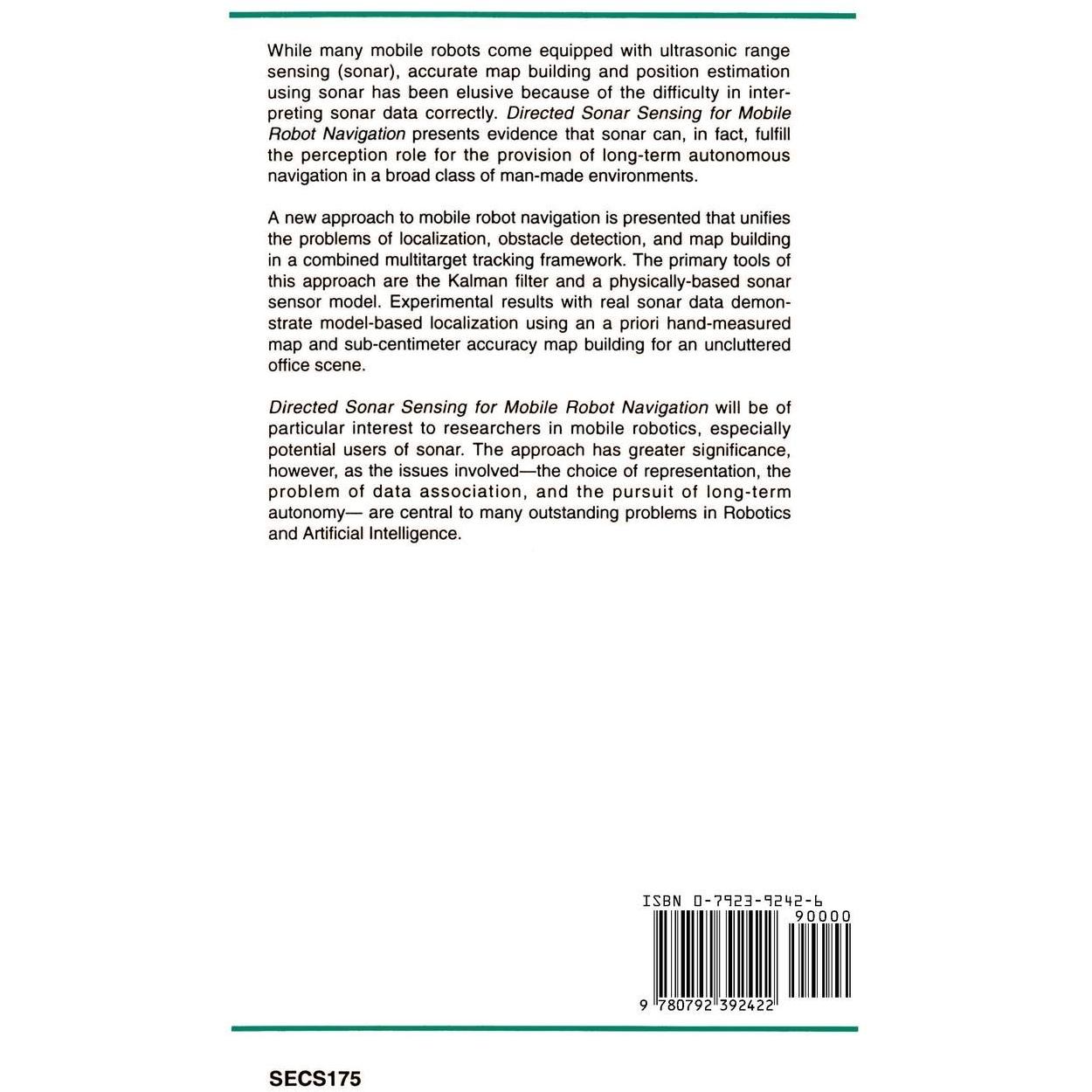 While many mobile robots come equipped with ultrasonic range sensing (sonar), accurate map building and position estimation using sonar has been elusive because of the difficulty in interpreting sonar data correctly. Directed Sonar Sensing for Mobile Robot Navigation presents evidence that sonar can, in fact, fulfill the perception role for the provision of long-term autonomous navigation in a broad class of man-made environments.

A new approach to mobile robot navigation is presented that unifies the problems of localization, obstacle detection, and map building in a combined multitarget tracking framework. The primary tools of this approach are the Kalman filter and a physically-based sonar sensor model. Experimental results with real sonar data demonstrate model-based localization using an a priori hand-measured map and sub-centimeter accuracy map building for an uncluttered office scene.

Directed Sonar Sensing for Mobile Robot Navigation will be of particular interest to researchers in mobile robotics, especially potential users of sonar. The approach has greater significance, however, as the issues involved—the choice of representation, the problem of data association, and the pursuit of long-term autonomy— are central to many outstanding problems in Robotics and Artificial Intelligence.

ISBN 0-7923-9242-6

90000

9 780792 392422

SECS175